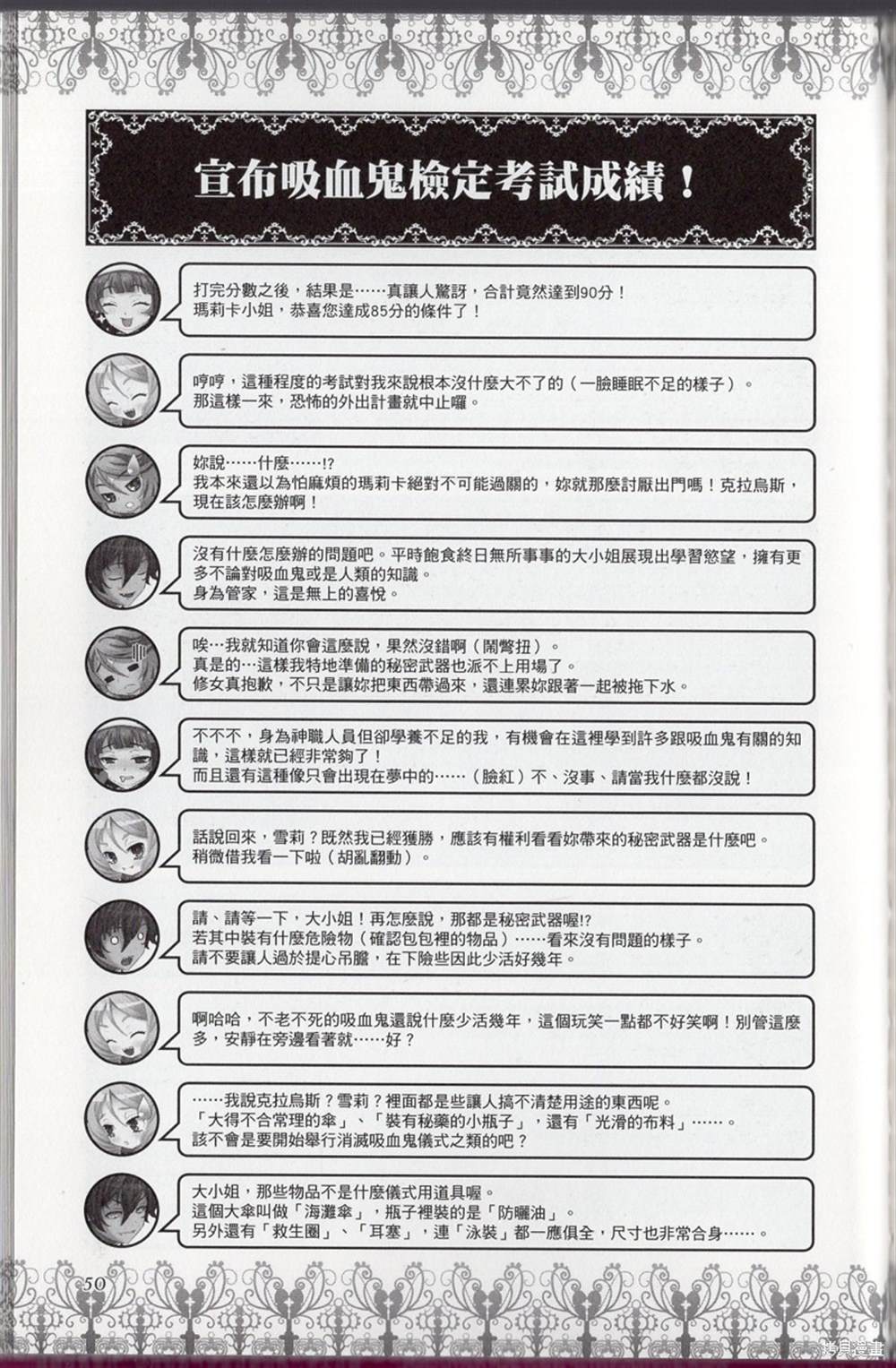 宣布吸血鬼檢定考試成績！

打完分數之後，結果是……真讓人驚訝，合計竟然達到90分！
瑪莉卡小姐，恭喜您達成85分的條件了！

哼哼，這種程度的考試對我來說根本沒什麼大不了的（一臉睡眠不足的樣子）。
那這樣一來，恐怖的外出計畫就中止囉。

妳說……什麼……!?
我本來還以為怕麻煩的瑪莉卡絕對不可能過關的，妳就那麼討厭出門嗎！克拉烏斯，現在該怎麼辦啊！

沒有什麼怎麼辦的問題吧。平時飽食終日無所事事的大小姐展現出學習慾望，擁有更多不論對吸血鬼或是人類的知識。
身為管家，這是無上的喜悅。

唉…我就知道你會這麼說，果然沒錯啊（鬧彆扭）。
真是的…這樣我特地準備的秘密武器也派不上用場了。
修女真抱歉，不只是讓妳把東西帶過來，還連累妳跟著一起被拖下水。

不不不，身為神職人員但卻學養不足的我，有機會在這裡學到許多跟吸血鬼有關的知識，這樣就已經非常夠了！
而且還有這種像只會出現在夢中的……（臉紅）不、沒事、請當我什麼都沒說！

話說回來，雪莉？既然我已經獲勝，應該有權利看看妳帶來的秘密武器是什麼吧。
稍微借我看一下啦（胡亂翻動）。

請、請等一下，大小姐！再怎麼說，那都是秘密武器喔!?
若其中裝有什麼危險物（確認包包裡的物品）……看來沒有問題的樣子。
請不要讓人過於提心吊膽，在下險些因此少活好幾年。

啊哈哈，不老不死的吸血鬼還說什麼少活幾年，這個玩笑一點都不好笑啊！別管這麼多，安靜在旁邊看著就……好？

……我說克拉烏斯？雪莉？裡面都是些讓人搞不清楚用途的東西呢。
「大得不合常理的傘」、「裝有秘藥的小瓶子」，還有「光滑的布料」……。
該不會是要開始舉行消滅吸血鬼儀式之類的吧？

大小姐，那些物品不是什麼儀式用道具喔。
這個大傘叫做「海灘傘」，瓶子裡裝的是「防曬油」。
另外還有「救生圈」、「耳塞」，連「泳裝」都一應俱全，尺寸也非常合身……。

50

拷貝漫畫